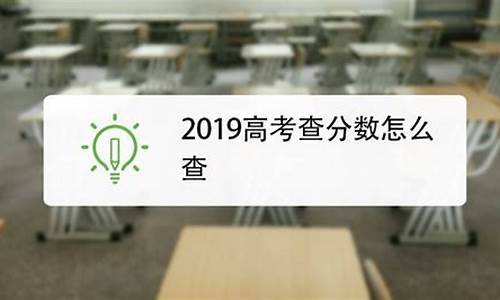 2019高考查分数怎么查